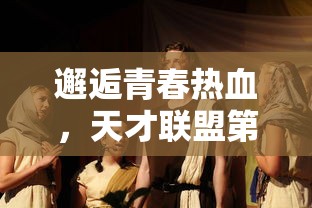 邂逅青春热血，天才联盟第